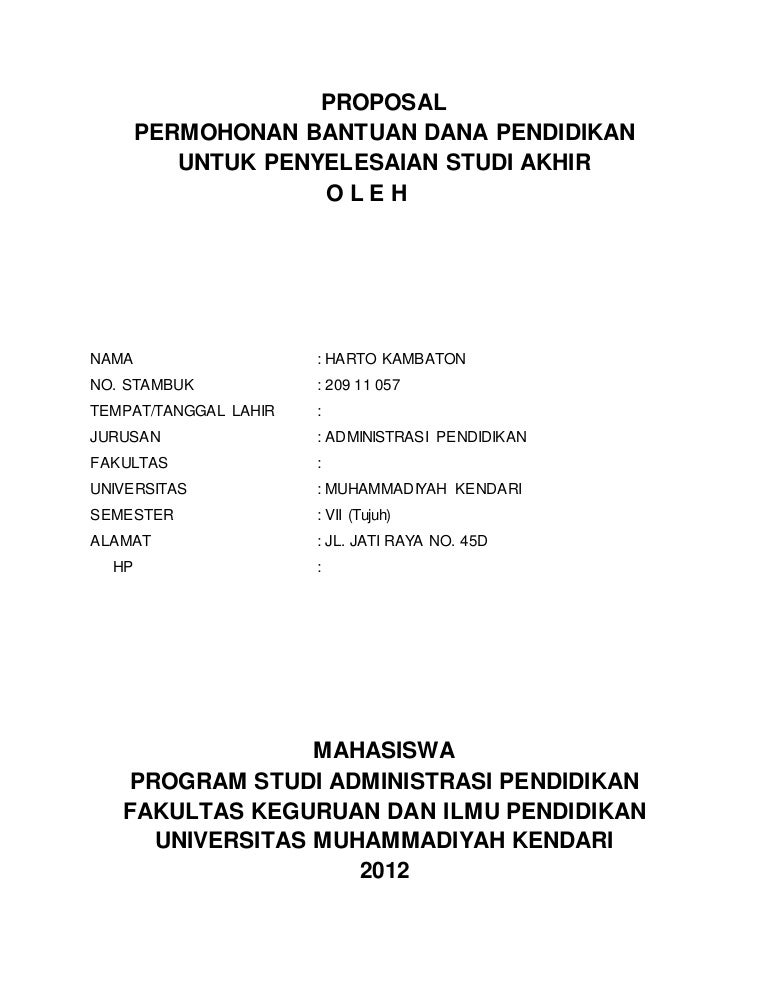 PROPOSAL
PERMOHONAN BANTUAN DANA PENDIDIKAN
UNTUK PENYELESAIAN STUDI AKHIR
O L E H

NAMA : HARTO KAMBATON
NO. STAMBUK : 209 11 057
TEMPAT/TANGGAL LAHIR :
JURUSAN : ADMINISTRASI PENDIDIKAN
FAKULTAS :
UNIVERSITAS : MUHAMMADIYAH KENDARI
SEMESTER : VII (Tujuh)
ALAMAT : JL. JATI RAYA NO. 45D
HP :

MAHASISWA
PROGRAM STUDI ADMINISTRASI PENDIDIKAN
FAKULTAS KEGURUAN DAN ILMU PENDIDIKAN
UNIVERSITAS MUHAMMADIYAH KENDARI
2012